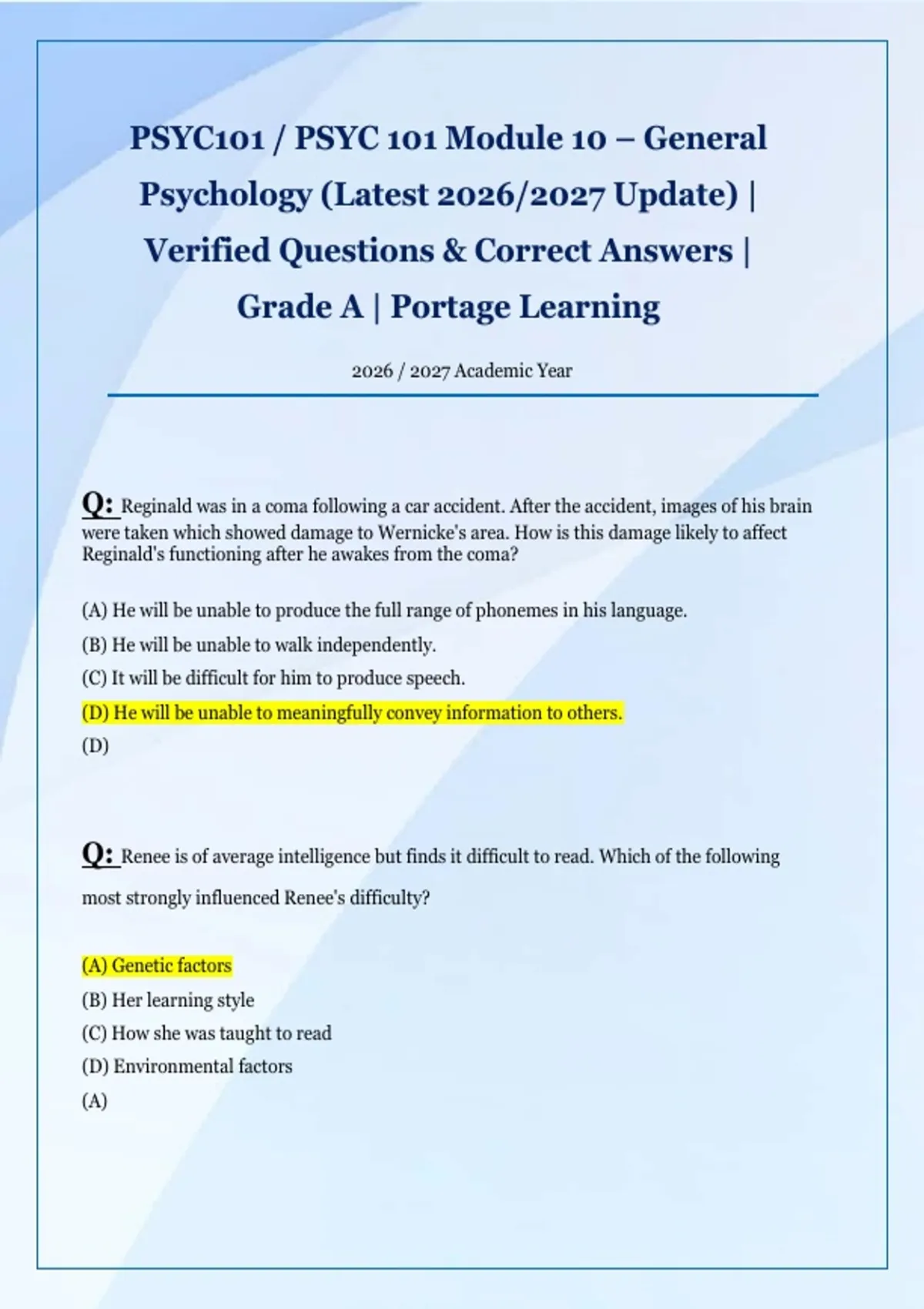 PSYC101 / PSYC 101 Module 10 – General Psychology (Latest 2026/2027 Update) | Verified Questions & Correct Answers | Grade A | Portage Learning

2026 / 2027 Academic Year

Q: Reginald was in a coma following a car accident. After the accident, images of his brain were taken which showed damage to Wernicke's area. How is this damage likely to affect Reginald's functioning after he awakes from the coma?

(A) He will be unable to produce the full range of phonemes in his language.
(B) He will be unable to walk independently.
(C) It will be difficult for him to produce speech.
(D) He will be unable to meaningfully convey information to others.
(D)

Q: Renee is of average intelligence but finds it difficult to read. Which of the following most strongly influenced Renee's difficulty?

(A) Genetic factors
(B) Her learning style
(C) How she was taught to read
(D) Environmental factors
(A)